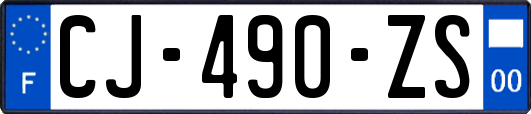 F
CJ-490-ZS
00